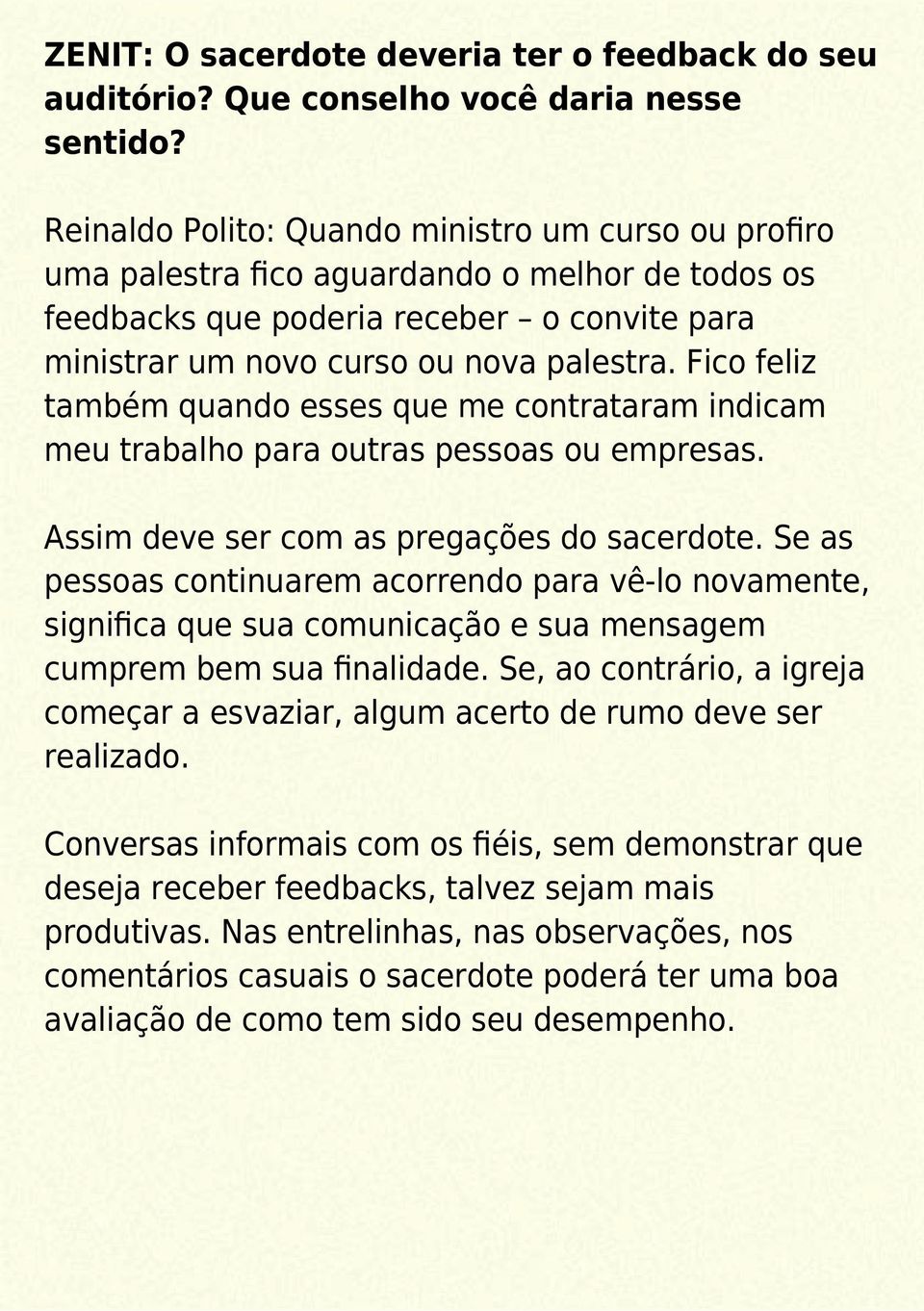 ZENIT: O sacerdote deveria ter o feedback do seu auditório? Que conselho você daria nesse sentido?

Reinaldo Polito: Quando ministro um curso ou profiro uma palestra fico aguardando o melhor de todos os feedbacks que poderia receber – o convite para ministrar um novo curso ou nova palestra. Fico feliz também quando esses que me contrataram indicam meu trabalho para outras pessoas ou empresas.

Assim deve ser com as pregações do sacerdote. Se as pessoas continuarem acorrendo para vê-lo novamente, significa que sua comunicação e sua mensagem cumprem bem sua finalidade. Se, ao contrário, a igreja começar a esvaziar, algum acerto de rumo deve ser realizado.

Conversas informais com os fiéis, sem demonstrar que deseja receber feedbacks, talvez sejam mais produtivas. Nas entrelinhas, nas observações, nos comentários casuais o sacerdote poderá ter uma boa avaliação de como tem sido seu desempenho.